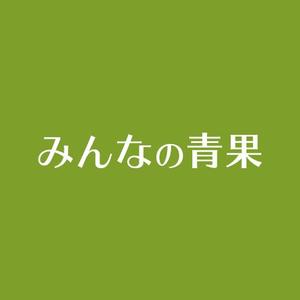 みんなの青果